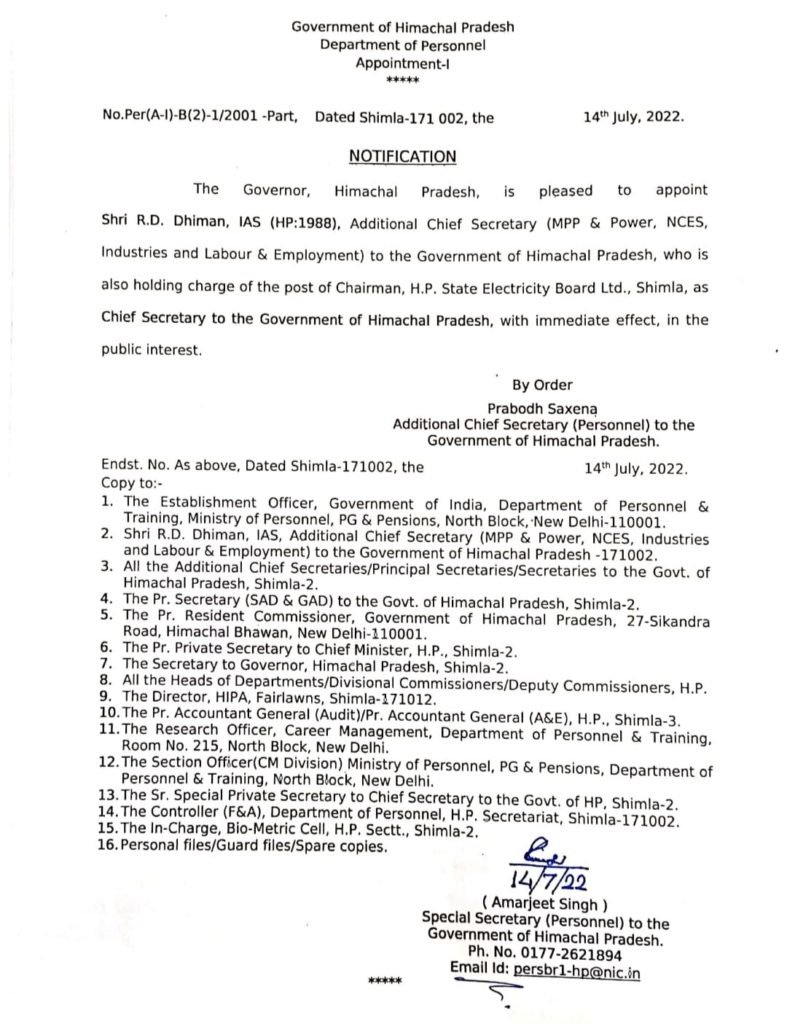 Government of Himachal Pradesh
Department of Personnel
Appointment-I
*****

No.Per(A-I)-B(2)-1/2001 -Part, Dated Shimla-171 002, the 14th July, 2022.

NOTIFICATION

The Governor, Himachal Pradesh, is pleased to appoint Shri R.D. Dhiman, IAS (HP:1988), Additional Chief Secretary (MPP & Power, NCES, Industries and Labour & Employment) to the Government of Himachal Pradesh, who is also holding charge of the post of Chairman, H.P. State Electricity Board Ltd., Shimla, as Chief Secretary to the Government of Himachal Pradesh, with immediate effect, in the public interest.

By Order
Prabodh Saxena
Additional Chief Secretary (Personnel) to the Government of Himachal Pradesh.

Endst. No. As above, Dated Shimla-171002, the 14th July, 2022.
Copy to:-
1. The Establishment Officer, Government of India, Department of Personnel & Training, Ministry of Personnel, PG & Pensions, North Block, New Delhi-110001.
2. Shri R.D. Dhiman, IAS, Additional Chief Secretary (MPP & Power, NCES, Industries and Labour & Employment) to the Government of Himachal Pradesh -171002.
3. All the Additional Chief Secretaries/Principal Secretaries/Secretaries to the Govt. of Himachal Pradesh, Shimla-2.
4. The Pr. Secretary (SAD & GAD) to the Govt. of Himachal Pradesh, Shimla-2.
5. The Pr. Resident Commissioner, Government of Himachal Pradesh, 27-Sikandra Road, Himachal Bhawan, New Delhi-110001.
6. The Pr. Private Secretary to Chief Minister, H.P., Shimla-2.
7. The Secretary to Governor, Himachal Pradesh, Shimla-2.
8. All the Heads of Departments/Divisional Commissioners/Deputy Commissioners, H.P.
9. The Director, HIPA, Fairlawns, Shimla-171012.
10. The Pr. Accountant General (Audit)/Pr. Accountant General (A&E), H.P., Shimla-3.
11. The Research Officer, Career Management, Department of Personnel & Training, Room No. 215, North Block, New Delhi.
12. The Section Officer(CM Division) Ministry of Personnel, PG & Pensions, Department of Personnel & Training, North Block, New Delhi.
13. The Sr. Special Private Secretary to Chief Secretary to the Govt. of HP, Shimla-2.
14. The Controller (F&A), Department of Personnel, H.P. Secretariat, Shimla-171002.
15. The In-Charge, Bio-Metric Cell, H.P. Sectt., Shimla-2.
16. Personal files/Guard files/Spare copies.

14/7/22
( Amarjeet Singh )
Special Secretary (Personnel) to the Government of Himachal Pradesh.
Ph. No. 0177-2621894
Email Id: persbr1-hp@nic.in

*****